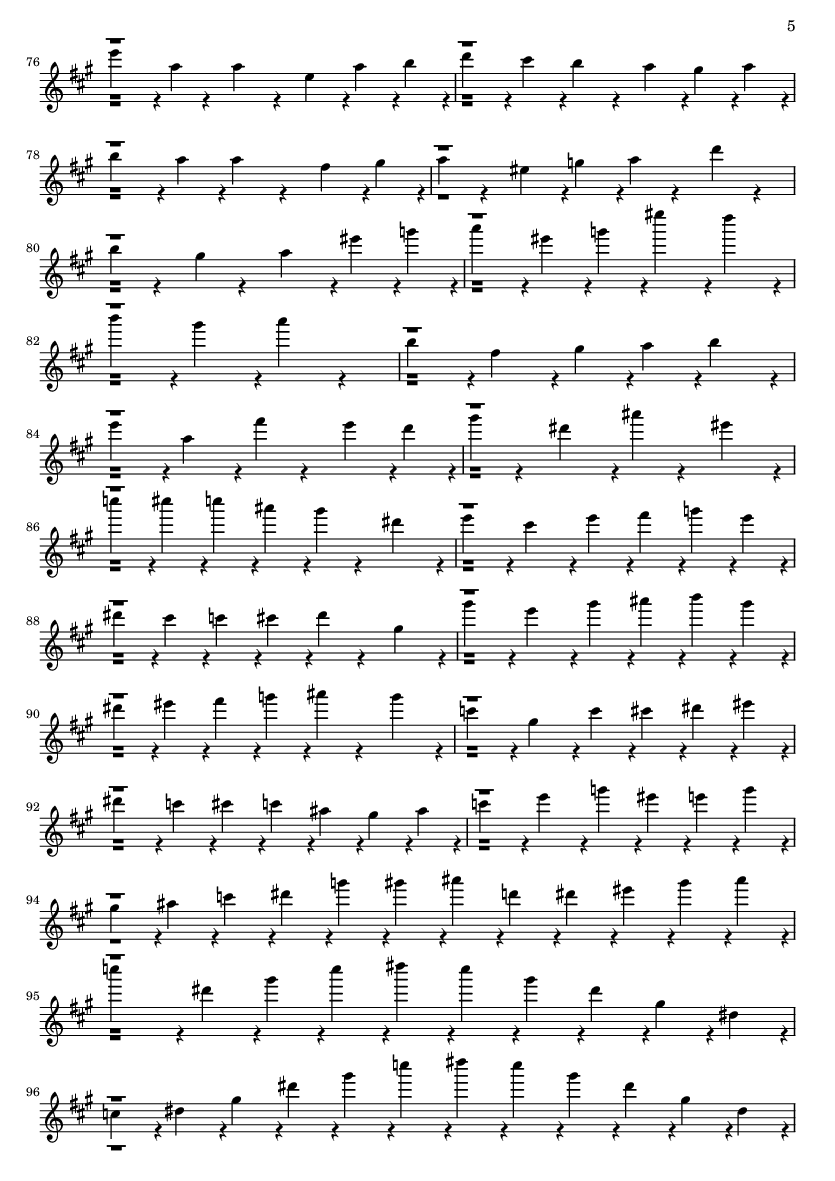 5

76

78

80

82

84

86

88

90

92

94

95

96